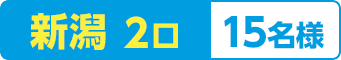 新潟 2口 15名様